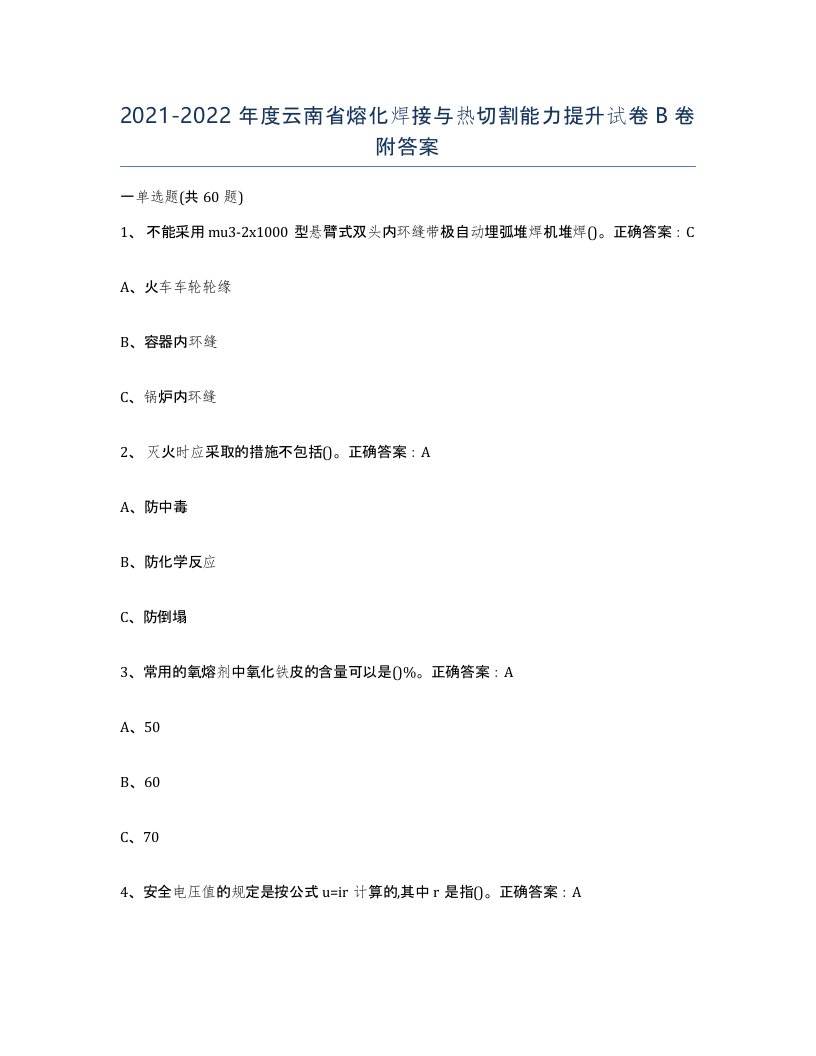 2021-2022 年度云南省熔化焊接与热切割能力提升试卷 B 卷附答案

一单选题(共 60 题)

1、 不能采用 mu3-2x1000 型悬臂式双头内环缝带极自动埋弧堆焊机堆焊()。正确答案：C

A、火车车轮轮缘

B、容器内环缝

C、锅炉内环缝

2、 灭火时应采取的措施不包括()。正确答案：A

A、防中毒

B、防化学反应

C、防倒塌

3、常用的氧熔剂中氧化铁皮的含量可以是()%。正确答案：A

A、50

B、60

C、70

4、安全电压值的规定是按公式 u=ir 计算的,其中 r 是指()。正确答案：A